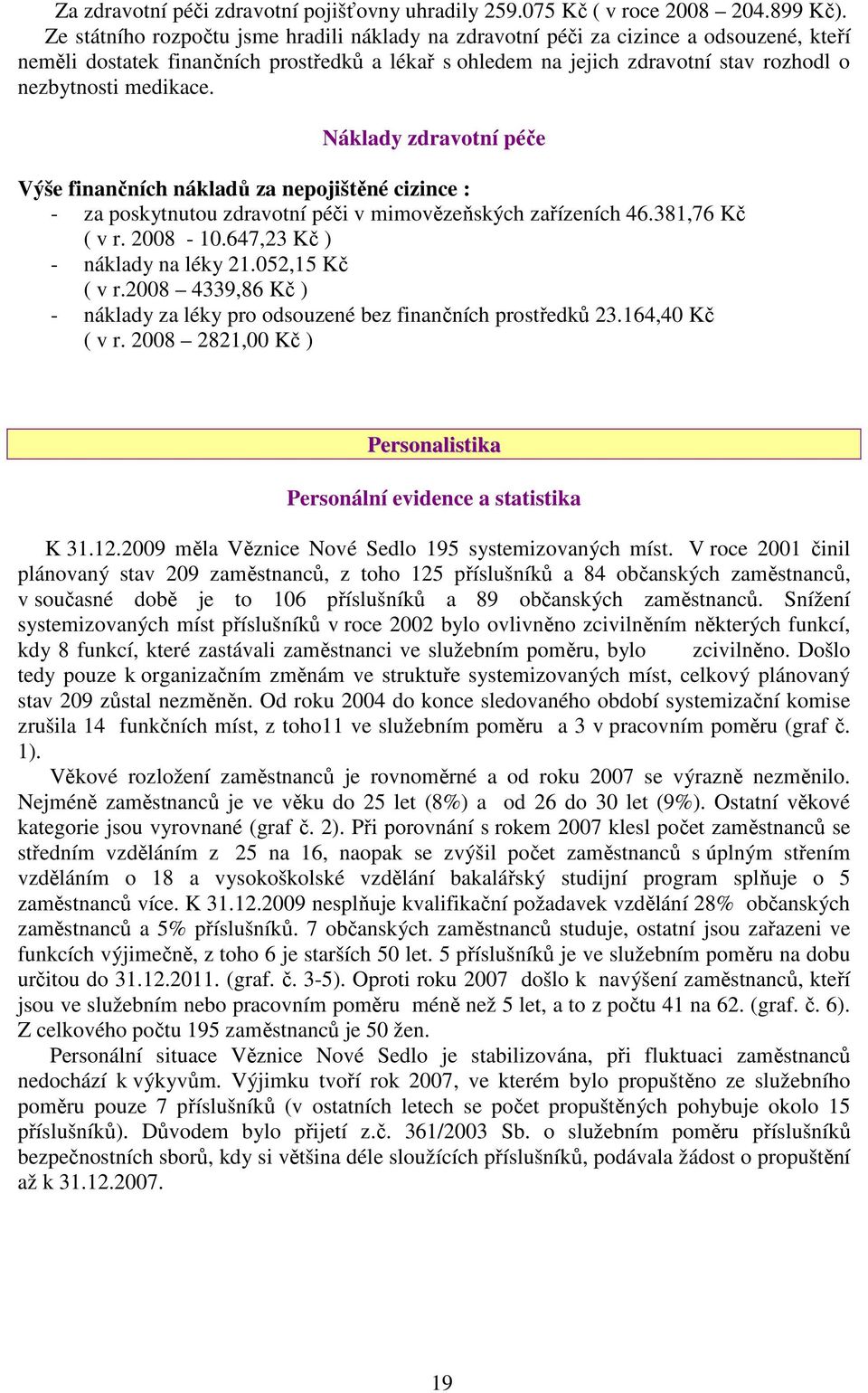 Za zdravotní péči zdravotní pojišťovny uhradily 259.075 Kč ( v roce 2008 – 204.899 Kč). Ze státního rozpočtu jsme hradili náklady na zdravotní péči za cizince a odsouzené, kteří neměli dostatek finančních prostředků a lékař s ohledem na jejich zdravotní stav rozhodl o nezbytnosti medikace.

Náklady zdravotní péče

Výše finančních nákladů za nepojištěné cizince :
- za poskytnutou zdravotní péči v mimovězeňských zařízeních 46.381,76 Kč ( v r. 2008 - 10.647,23 Kč )
- náklady na léky 21.052,15 Kč ( v r.2008 – 4339,86 Kč )
- náklady za léky pro odsouzené bez finančních prostředků 23.164,40 Kč ( v r. 2008 – 2821,00 Kč )

Personalistika

Personální evidence a statistika

K 31.12.2009 měla Věznice Nové Sedlo 195 systemizovaných míst. V roce 2001 činil plánovaný stav 209 zaměstnanců, z toho 125 příslušníků a 84 občanských zaměstnanců, v současné době je to 106 příslušníků a 89 občanských zaměstnanců. Snížení systemizovaných míst příslušníků v roce 2002 bylo ovlivněno zcivilněním některých funkcí, kdy 8 funkcí, které zastávali zaměstnanci ve služebním poměru, bylo zcivilněno. Došlo tedy pouze k organizačním změnám ve struktuře systemizovaných míst, celkový plánovaný stav 209 zůstal nezměněn. Od roku 2004 do konce sledovaného období systemizační komise zrušila 14 funkčních míst, z toho11 ve služebním poměru a 3 v pracovním poměru (graf č. 1).

Věkové rozložení zaměstnanců je rovnoměrné a od roku 2007 se výrazně nezměnilo. Nejméně zaměstnanců je ve věku do 25 let (8%) a od 26 do 30 let (9%). Ostatní věkové kategorie jsou vyrovnané (graf č. 2). Při porovnání s rokem 2007 klesl počet zaměstnanců se středním vzděláním z 25 na 16, naopak se zvýšil počet zaměstnanců s úplným střením vzděláním o 18 a vysokoškolské vzdělání bakalářský studijní program splňuje o 5 zaměstnanců více. K 31.12.2009 nesplňuje kvalifikační požadavek vzdělání 28% občanských zaměstnanců a 5% příslušníků. 7 občanských zaměstnanců studuje, ostatní jsou zařazeni ve funkcích výjimečně, z toho 6 je starších 50 let. 5 příslušníků je ve služebním poměru na dobu určitou do 31.12.2011. (graf. č. 3-5). Oproti roku 2007 došlo k navýšení zaměstnanců, kteří jsou ve služebním nebo pracovním poměru méně než 5 let, a to z počtu 41 na 62. (graf. č. 6). Z celkového počtu 195 zaměstnanců je 50 žen.

Personální situace Věznice Nové Sedlo je stabilizována, při fluktuaci zaměstnanců nedochází k výkyvům. Výjimku tvoří rok 2007, ve kterém bylo propuštěno ze služebního poměru pouze 7 příslušníků (v ostatních letech se počet propuštěných pohybuje okolo 15 příslušníků). Důvodem bylo přijetí z.č. 361/2003 Sb. o služebním poměru příslušníků bezpečnostních sborů, kdy si většina déle sloužících příslušníků, podávala žádost o propuštění až k 31.12.2007.

19